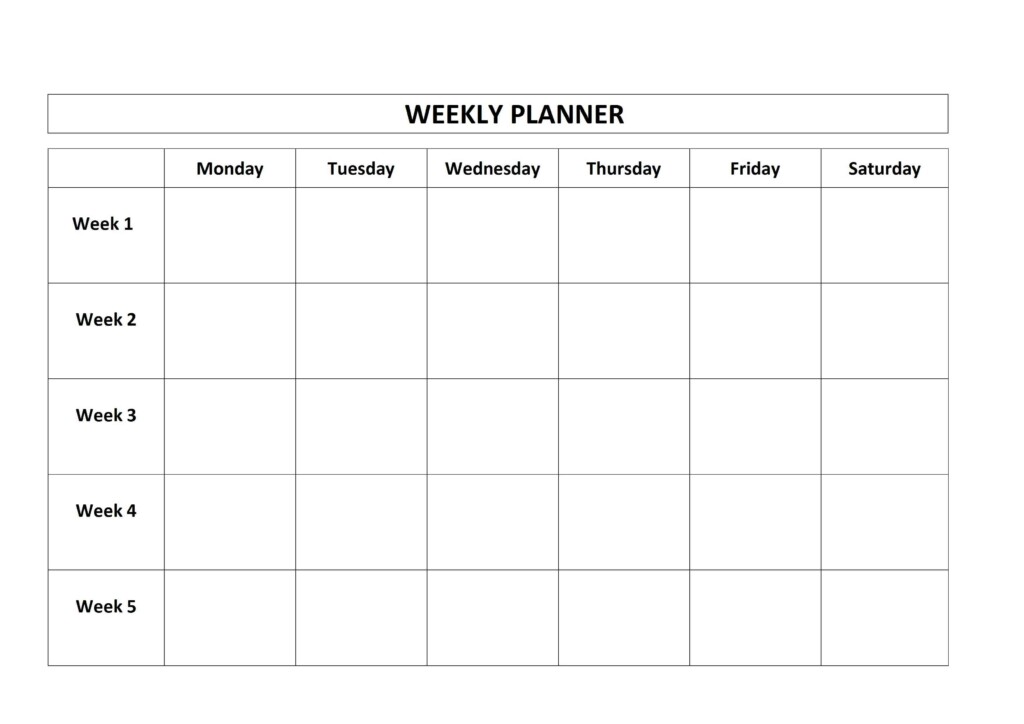 WEEKLY PLANNER

| | Monday | Tuesday | Wednesday | Thursday | Friday | Saturday |
|---|---|---|---|---|---|---|
| Week 1 | | | | | | |
| Week 2 | | | | | | |
| Week 3 | | | | | | |
| Week 4 | | | | | | |
| Week 5 | | | | | | |